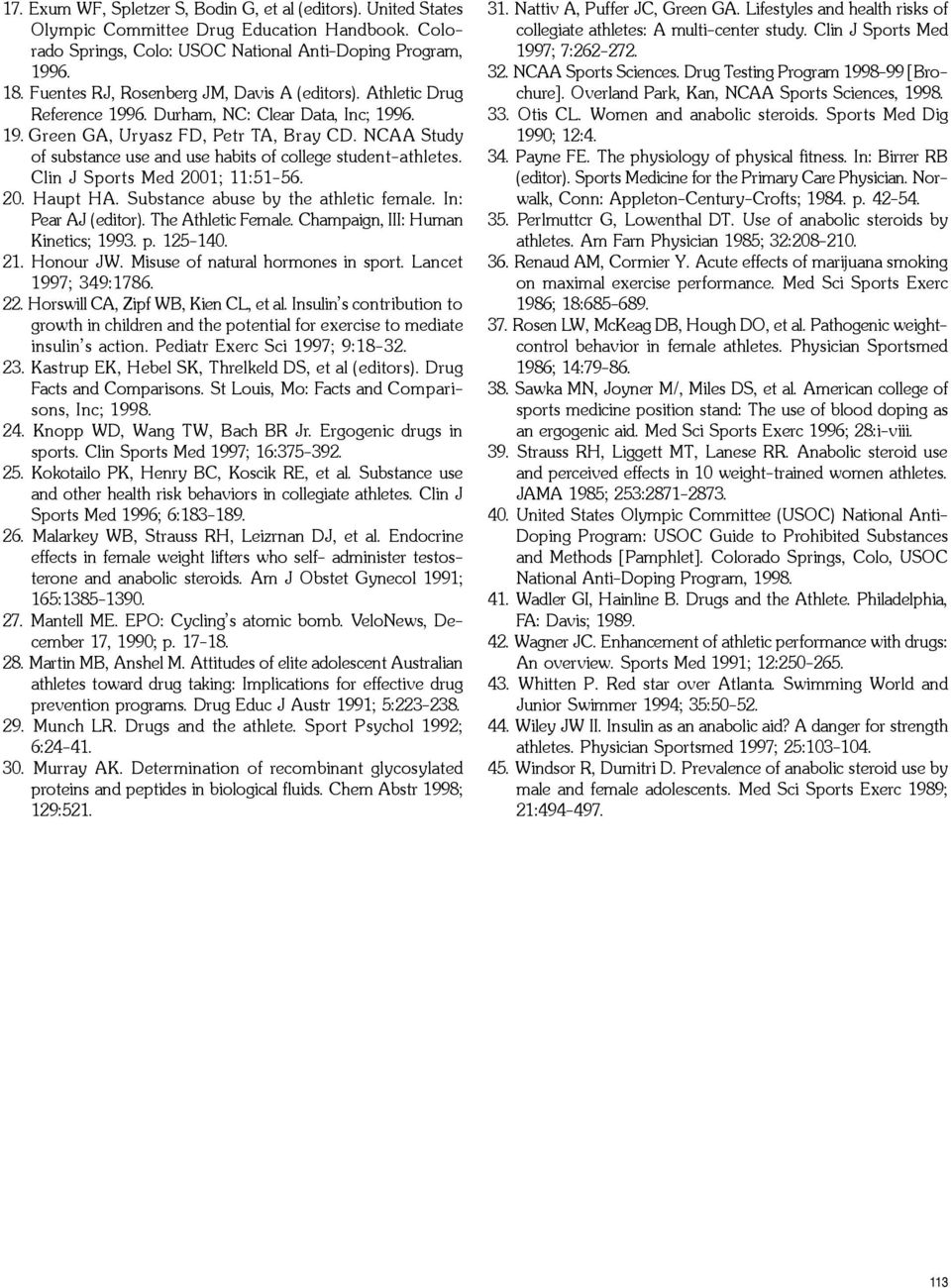 17. Exum WF, Spletzer S, Bodin G, et al (editors). United States Olympic Committee Drug Education Handbook. Colorado Springs, Colo: USOC National Anti-Doping Program, 1996.
18. Fuentes RJ, Rosenberg JM, Davis A (editors). Athletic Drug Reference 1996. Durham, NC: Clear Data, Inc; 1996.
19. Green GA, Uryasz FD, Petr TA, Bray CD. NCAA Study of substance use and use habits of college student-athletes. Clin J Sports Med 2001; 11:51-56.
20. Haupt HA. Substance abuse by the athletic female. In: Pear AJ (editor). The Athletic Female. Champaign, Ill: Human Kinetics; 1993. p. 125-140.
21. Honour JW. Misuse of natural hormones in sport. Lancet 1997; 349:1786.
22. Horswill CA, Zipf WB, Kien CL, et al. Insulin's contribution to growth in children and the potential for exercise to mediate insulin's action. Pediatr Exerc Sci 1997; 9:18-32.
23. Kastrup EK, Hebel SK, Threlkeld DS, et al (editors). Drug Facts and Comparisons. St Louis, Mo: Facts and Comparisons, Inc; 1998.
24. Knopp WD, Wang TW, Bach BR Jr. Ergogenic drugs in sports. Clin Sports Med 1997; 16:375-392.
25. Kokotailo PK, Henry BC, Koscik RE, et al. Substance use and other health risk behaviors in collegiate athletes. Clin J Sports Med 1996; 6:183-189.
26. Malarkey WB, Strauss RH, Leizman DJ, et al. Endocrine effects in female weight lifters who self- administer testosterone and anabolic steroids. Am J Obstet Gynecol 1991; 165:1385-1390.
27. Mantell ME. EPO: Cycling's atomic bomb. VeloNews, December 17, 1990; p. 17-18.
28. Martin MB, Anshel M. Attitudes of elite adolescent Australian athletes toward drug taking: Implications for effective drug prevention programs. Drug Educ J Austr 1991; 5:223-238.
29. Munch LR. Drugs and the athlete. Sport Psychol 1992; 6:24-41.
30. Murray AK. Determination of recombinant glycosylated proteins and peptides in biological fluids. Chem Abstr 1998; 129:521.

31. Nattiv A, Puffer JC, Green GA. Lifestyles and health risks of collegiate athletes: A multi-center study. Clin J Sports Med 1997; 7:262-272.
32. NCAA Sports Sciences. Drug Testing Program 1998-99 [Brochure]. Overland Park, Kan, NCAA Sports Sciences, 1998.
33. Otis CL. Women and anabolic steroids. Sports Med Dig 1990; 12:4.
34. Payne FE. The physiology of physical fitness. In: Birrer RB (editor). Sports Medicine for the Primary Care Physician. Norwalk, Conn: Appleton-Century-Crofts; 1984. p. 42-54.
35. Perlmutter G, Lowenthal DT. Use of anabolic steroids by athletes. Am Fam Physician 1985; 32:208-210.
36. Renaud AM, Cormier Y. Acute effects of marijuana smoking on maximal exercise performance. Med Sci Sports Exerc 1986; 18:685-689.
37. Rosen LW, McKeag DB, Hough DO, et al. Pathogenic weight-control behavior in female athletes. Physician Sportsmed 1986; 14:79-86.
38. Sawka MN, Joyner M/, Miles DS, et al. American college of sports medicine position stand: The use of blood doping as an ergogenic aid. Med Sci Sports Exerc 1996; 28:i-viii.
39. Strauss RH, Liggett MT, Lanese RR. Anabolic steroid use and perceived effects in 10 weight-trained women athletes. JAMA 1985; 253:2871-2873.
40. United States Olympic Committee (USOC) National Anti-Doping Program: USOC Guide to Prohibited Substances and Methods [Pamphlet]. Colorado Springs, Colo, USOC National Anti-Doping Program, 1998.
41. Wadler GI, Hainline B. Drugs and the Athlete. Philadelphia, FA: Davis; 1989.
42. Wagner JC. Enhancement of athletic performance with drugs: An overview. Sports Med 1991; 12:250-265.
43. Whitten P. Red star over Atlanta. Swimming World and Junior Swimmer 1994; 35:50-52.
44. Wiley JW II. Insulin as an anabolic aid? A danger for strength athletes. Physician Sportsmed 1997; 25:103-104.
45. Windsor R, Dumitri D. Prevalence of anabolic steroid use by male and female adolescents. Med Sci Sports Exerc 1989; 21:494-497.

113